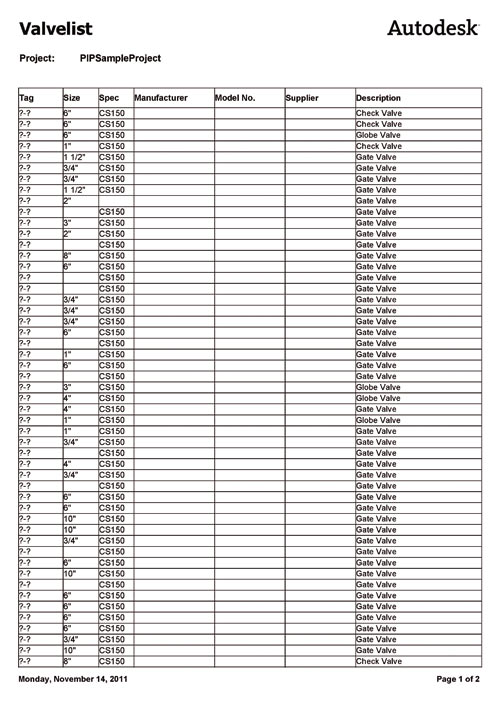 Valvelist

Autodesk

Project: PIPSampleProject

| Tag | Size | Spec | Manufacturer | Model No. | Supplier | Description |
|---|---|---|---|---|---|---|
| ?-? | 6" | CS150 | | | | Check Valve |
| ?-? | 6" | CS150 | | | | Check Valve |
| ?-? | 6" | CS150 | | | | Globe Valve |
| ?-? | 1" | CS150 | | | | Check Valve |
| ?-? | 1 1/2" | CS150 | | | | Gate Valve |
| ?-? | 3/4" | CS150 | | | | Gate Valve |
| ?-? | 3/4" | CS150 | | | | Gate Valve |
| ?-? | 1 1/2" | CS150 | | | | Gate Valve |
| ?-? | 2" | | | | | Gate Valve |
| ?-? | | CS150 | | | | Gate Valve |
| ?-? | 3" | CS150 | | | | Gate Valve |
| ?-? | 2" | CS150 | | | | Gate Valve |
| ?-? | | CS150 | | | | Gate Valve |
| ?-? | 8" | CS150 | | | | Gate Valve |
| ?-? | 6" | CS150 | | | | Gate Valve |
| ?-? | | CS150 | | | | Gate Valve |
| ?-? | | CS150 | | | | Gate Valve |
| ?-? | 3/4" | CS150 | | | | Gate Valve |
| ?-? | 3/4" | CS150 | | | | Gate Valve |
| ?-? | 3/4" | CS150 | | | | Gate Valve |
| ?-? | 6" | CS150 | | | | Gate Valve |
| ?-? | | CS150 | | | | Gate Valve |
| ?-? | 1" | CS150 | | | | Gate Valve |
| ?-? | 6" | CS150 | | | | Gate Valve |
| ?-? | | CS150 | | | | Gate Valve |
| ?-? | 3" | CS150 | | | | Globe Valve |
| ?-? | 4" | CS150 | | | | Globe Valve |
| ?-? | 4" | CS150 | | | | Gate Valve |
| ?-? | 1" | CS150 | | | | Globe Valve |
| ?-? | 1" | CS150 | | | | Gate Valve |
| ?-? | 3/4" | CS150 | | | | Gate Valve |
| ?-? | | CS150 | | | | Gate Valve |
| ?-? | 4" | CS150 | | | | Gate Valve |
| ?-? | 3/4" | CS150 | | | | Gate Valve |
| ?-? | | CS150 | | | | Gate Valve |
| ?-? | 6" | CS150 | | | | Gate Valve |
| ?-? | 6" | CS150 | | | | Gate Valve |
| ?-? | 10" | CS150 | | | | Gate Valve |
| ?-? | 10" | CS150 | | | | Gate Valve |
| ?-? | 3/4" | CS150 | | | | Gate Valve |
| ?-? | | CS150 | | | | Gate Valve |
| ?-? | 6" | CS150 | | | | Gate Valve |
| ?-? | 10" | CS150 | | | | Gate Valve |
| ?-? | | CS150 | | | | Gate Valve |
| ?-? | 6" | CS150 | | | | Gate Valve |
| ?-? | 6" | CS150 | | | | Gate Valve |
| ?-? | 6" | CS150 | | | | Gate Valve |
| ?-? | 6" | CS150 | | | | Gate Valve |
| ?-? | 3/4" | CS150 | | | | Gate Valve |
| ?-? | 10" | CS150 | | | | Gate Valve |
| ?-? | 8" | CS150 | | | | Check Valve |

Monday, November 14, 2011

Page 1 of 2